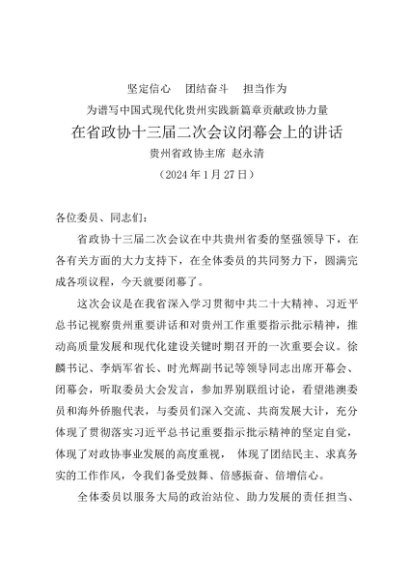 坚定信心　团结奋斗　担当作为

为谱写中国式现代化贵州实践新篇章贡献政协力量

在省政协十三届二次会议闭幕会上的讲话

贵州省政协主席 赵永清

（2024 年 1 月 27 日）

各位委员、同志们：

省政协十三届二次会议在中共贵州省委的坚强领导下，在各有关方面的大力支持下，在全体委员的共同努力下，圆满完成各项议程，今天就要闭幕了。

这次会议是在我省深入学习贯彻中共二十大精神、习近平总书记视察贵州重要讲话和对贵州工作重要指示批示精神，推动高质量发展和现代化建设关键时期召开的一次重要会议。徐麟书记、李炳军省长、时光辉副书记等领导同志出席开幕会、闭幕会，听取委员大会发言，参加界别联组讨论，看望港澳委员和海外侨胞代表，与委员们深入交流、共商发展大计，充分体现了贯彻落实习近平总书记重要指示批示精神的坚定自觉，体现了对政协事业发展的高度重视， 体现了团结民主、求真务实的工作作风，令我们备受鼓舞、倍感振奋、倍增信心。

全体委员以服务大局的政治站位、助力发展的责任担当、